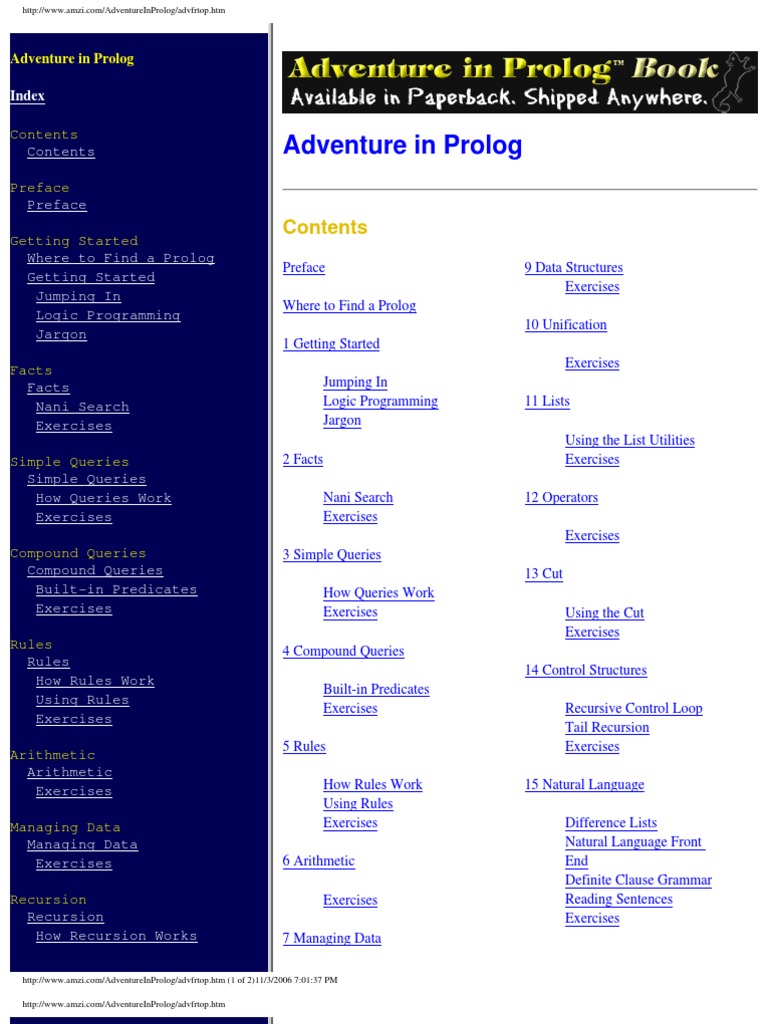 http://www.amzi.com/AdventureInProlog/advfrtop.htm

Adventure in Prolog

Index

Contents
Contents

Preface
Preface

Getting Started
Where to Find a Prolog
Getting Started
Jumping In
Logic Programming
Jargon

Facts
Facts
Nani Search
Exercises

Simple Queries
Simple Queries
How Queries Work
Exercises

Compound Queries
Compound Queries
Built-in Predicates
Exercises

Rules
Rules
How Rules Work
Using Rules
Exercises

Arithmetic
Arithmetic
Exercises

Managing Data
Managing Data
Exercises

Recursion
Recursion
How Recursion Works

Adventure in Prolog™ Book
Available in Paperback. Shipped Anywhere.

Adventure in Prolog

Contents

Preface

Where to Find a Prolog

1 Getting Started

Jumping In
Logic Programming
Jargon

2 Facts

Nani Search
Exercises

3 Simple Queries

How Queries Work
Exercises

4 Compound Queries

Built-in Predicates
Exercises

5 Rules

How Rules Work
Using Rules
Exercises

6 Arithmetic

Exercises

7 Managing Data

9 Data Structures
Exercises

10 Unification

Exercises

11 Lists

Using the List Utilities
Exercises

12 Operators

Exercises

13 Cut

Using the Cut
Exercises

14 Control Structures

Recursive Control Loop
Tail Recursion
Exercises

15 Natural Language

Difference Lists
Natural Language Front End
Definite Clause Grammar
Reading Sentences
Exercises

http://www.amzi.com/AdventureInProlog/advfrtop.htm (1 of 2)11/3/2006 7:01:37 PM

http://www.amzi.com/AdventureInProlog/advfrtop.htm